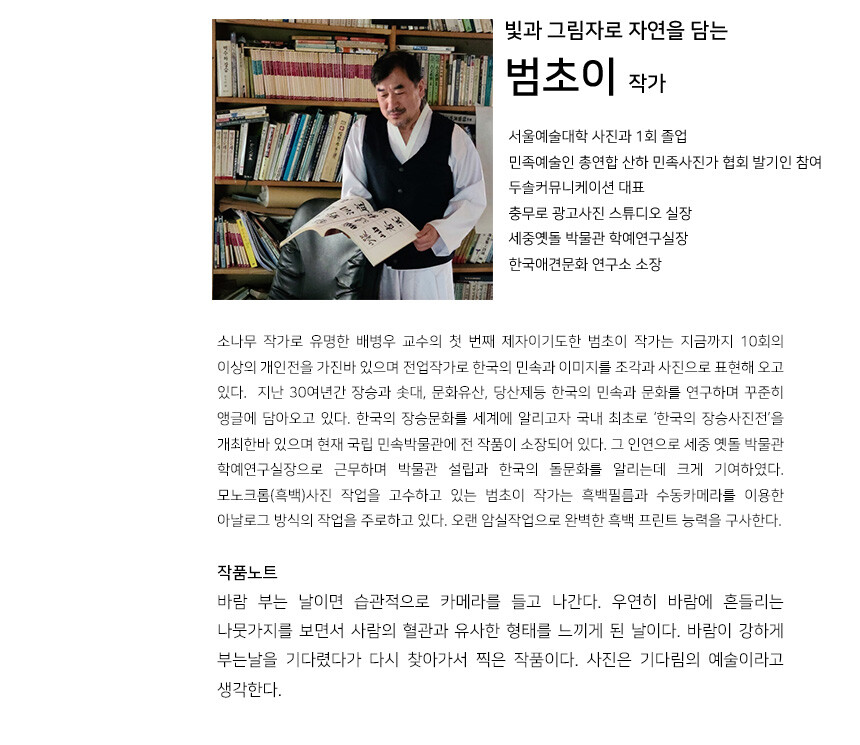 빛과 그림자로 자연을 담는

범초이 작가

서울예술대학 사진과 1회 졸업
민족예술인 총연합 산하 민족사진가 협회 발기인 참여
두솔커뮤니케이션 대표
충무로 광고사진 스튜디오 실장
세중옛돌 박물관 학예연구실장
한국애견문화 연구소 소장

소나무 작가로 유명한 배병우 교수의 첫 번째 제자이기도한 범초이 작가는 지금까지 10회의 이상의 개인전을 가진바 있으며 전업작가로 한국의 민속과 이미지를 조각과 사진으로 표현해 오고 있다. 지난 30여년간 장승과 솟대, 문화유산, 당산제등 한국의 민속과 문화를 연구하며 꾸준히 앵글에 담아오고 있다. 한국의 장승문화를 세계에 알리고자 국내 최초로 '한국의 장승사진전'을 개최한바 있으며 현재 국립 민속박물관에 전 작품이 소장되어 있다. 그 인연으로 세중 옛돌 박물관 학예연구실장으로 근무하며 박물관 설립과 한국의 돌문화를 알리는데 크게 기여하였다. 모노크롬(흑백)사진 작업을 고수하고 있는 범초이 작가는 흑백필름과 수동카메라를 이용한 아날로그 방식의 작업을 주로하고 있다. 오랜 암실작업으로 완벽한 흑백 프린트 능력을 구사한다.

작품노트
바람 부는 날이면 습관적으로 카메라를 들고 나간다. 우연히 바람에 흔들리는 나뭇가지를 보면서 사람의 혈관과 유사한 형태를 느끼게 된 날이다. 바람이 강하게 부는날을 기다렸다가 다시 찾아가서 찍은 작품이다. 사진은 기다림의 예술이라고 생각한다.